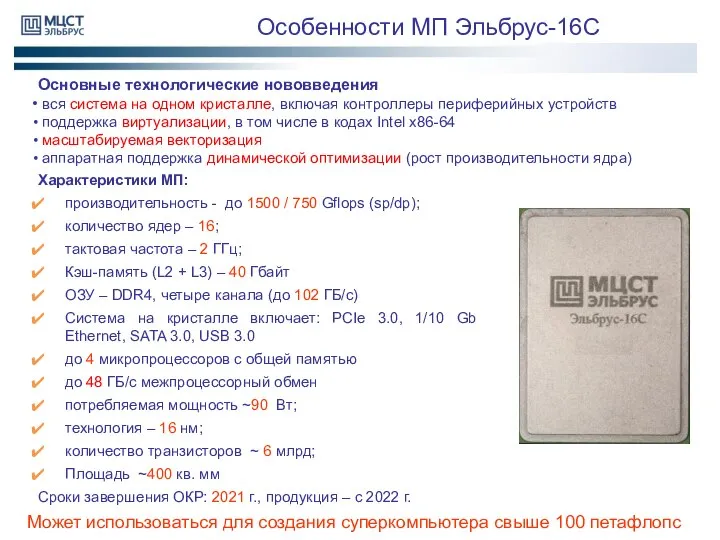 МЦСТ ЭЛЬБРУС

Особенности МП Эльбрус-16С

Основные технологические нововведения
• вся система на одном кристалле, включая контроллеры периферийных устройств
• поддержка виртуализации, в том числе в кодах Intel x86-64
• масштабируемая векторизация
• аппаратная поддержка динамической оптимизации (рост производительности ядра)

Характеристики МП:
✔ производительность - до 1500 / 750 Gflops (sp/dp);
✔ количество ядер – 16;
✔ тактовая частота – 2 ГГц;
✔ Кэш-память (L2 + L3) – 40 Гбайт
✔ ОЗУ – DDR4, четыре канала (до 102 ГБ/с)
✔ Система на кристалле включает: PCIe 3.0, 1/10 Gb Ethernet, SATA 3.0, USB 3.0
✔ до 4 микропроцессоров с общей памятью
✔ до 48 ГБ/с межпроцессорный обмен
✔ потребляемая мощность ~90 Вт;
✔ технология – 16 нм;
✔ количество транзисторов ~ 6 млрд;
✔ Площадь ~400 кв. мм

МЦСТ ЭЛЬБРУС
Эльбрус-16С

Сроки завершения ОКР: 2021 г., продукция – с 2022 г.

Может использоваться для создания суперкомпьютера свыше 100 петафлопс